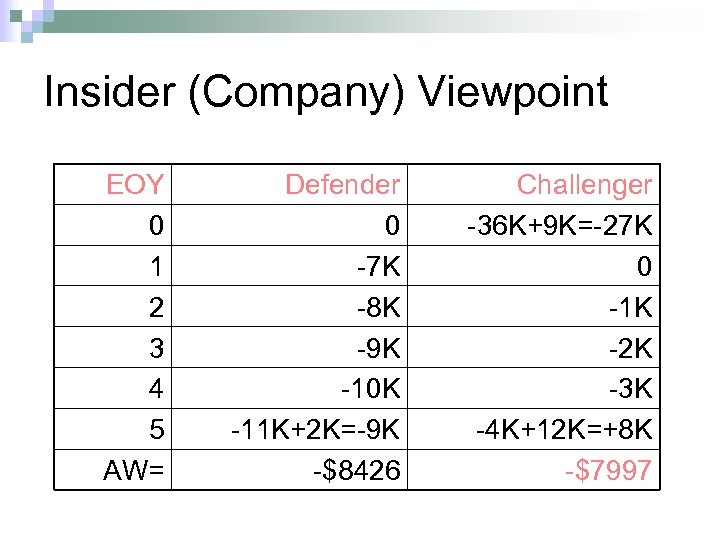 Insider (Company) Viewpoint

| EOY | Defender | Challenger |
|---|---|---|
| 0 | 0 | -36K+9K=-27K |
| 1 | -7K | 0 |
| 2 | -8K | -1K |
| 3 | -9K | -2K |
| 4 | -10K | -3K |
| 5 | -11K+2K=-9K | -4K+12K=+8K |
| AW= | -$8426 | -$7997 |